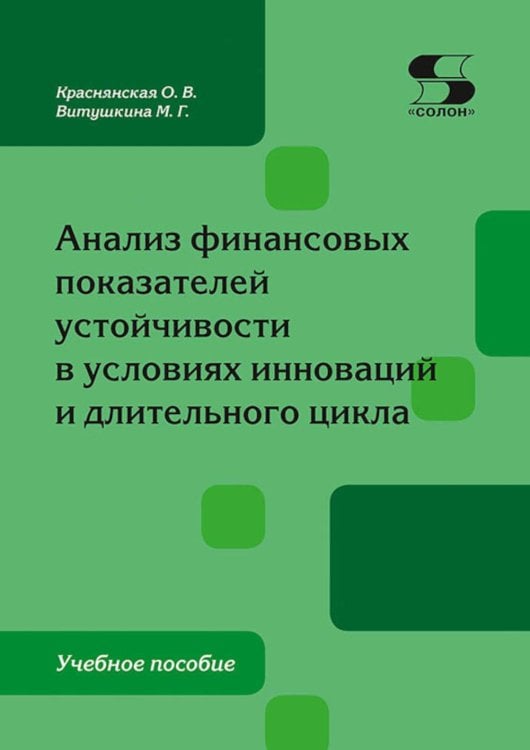 Краснянская О. В.
Витушкина М. Г.

«СОЛОН»

Анализ финансовых показателей устойчивости в условиях инноваций и длительного цикла

Учебное пособие